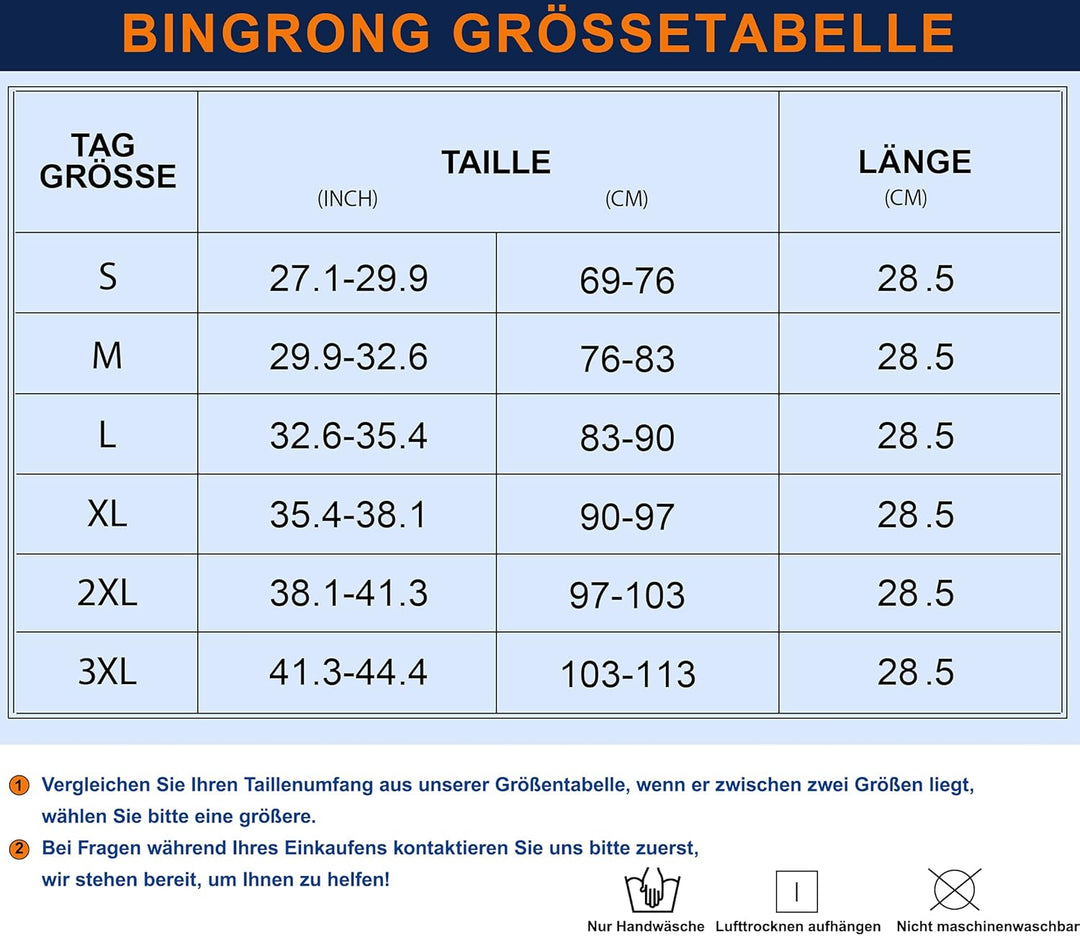 BINGRONG GRÖSSETABELLE

| TAG GRÖSSE | TAILLE (INCH) | TAILLE (CM) | LÄNGE (CM) |
|---|---|---|---|
| S | 27.1-29.9 | 69-76 | 28.5 |
| M | 29.9-32.6 | 76-83 | 28.5 |
| L | 32.6-35.4 | 83-90 | 28.5 |
| XL | 35.4-38.1 | 90-97 | 28.5 |
| 2XL | 38.1-41.3 | 97-103 | 28.5 |
| 3XL | 41.3-44.4 | 103-113 | 28.5 |

1 Vergleichen Sie Ihren Taillenumfang aus unserer Größentabelle, wenn er zwischen zwei Größen liegt, wählen Sie bitte eine größere.

2 Bei Fragen während Ihres Einkaufens kontaktieren Sie uns bitte zuerst, wir stehen bereit, um Ihnen zu helfen!

Nur Handwäsche Lufttrocknen aufhängen Nicht maschinenwaschbar